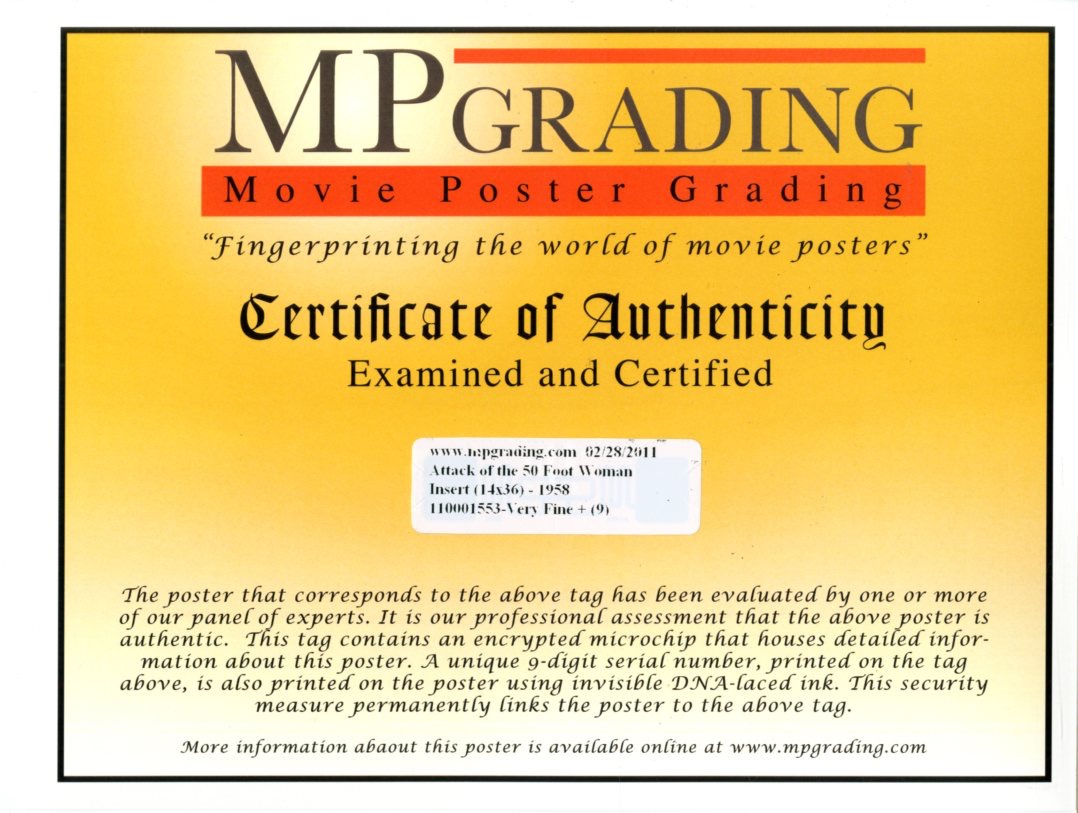 MPGRADING
Movie Poster Grading

"Fingerprinting the world of movie posters"

Certificate of Authenticity
Examined and Certified

www.mpgrading.com 02/28/2011
Attack of the 50 Foot Woman
Insert (14x36) - 1958
110001553-Very Fine + (9)

The poster that corresponds to the above tag has been evaluated by one or more of our panel of experts. It is our professional assessment that the above poster is authentic. This tag contains an encrypted microchip that houses detailed information about this poster. A unique 9-digit serial number, printed on the tag above, is also printed on the poster using invisible DNA-laced ink. This security measure permanently links the poster to the above tag.

More information abaout this poster is available online at www.mpgrading.com